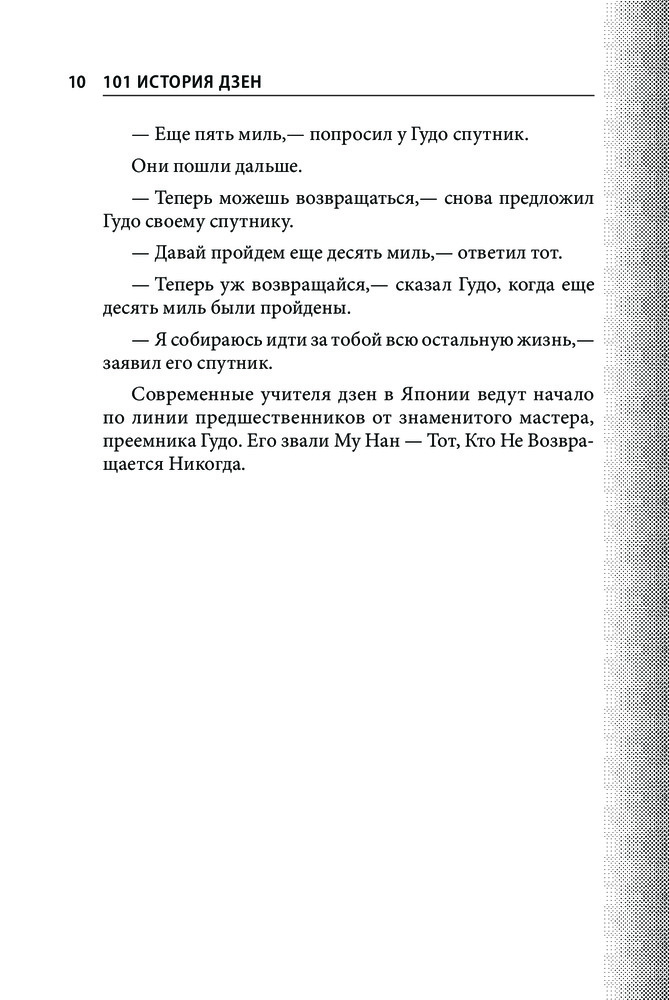 10 101 ИСТОРИЯ ДЗЕН

— Еще пять миль,— попросил у Гудо спутник.

Они пошли дальше.

— Теперь можешь возвращаться,— снова предложил Гудо своему спутнику.

— Давай пройдем еще десять миль,— ответил тот.

— Теперь уж возвращайся,— сказал Гудо, когда еще десять миль были пройдены.

— Я собираюсь идти за тобой всю остальную жизнь,— заявил его спутник.

Современные учителя дзен в Японии ведут начало по линии предшественников от знаменитого мастера, преемника Гудо. Его звали Му Нан — Тот, Кто Не Возвращается Никогда.